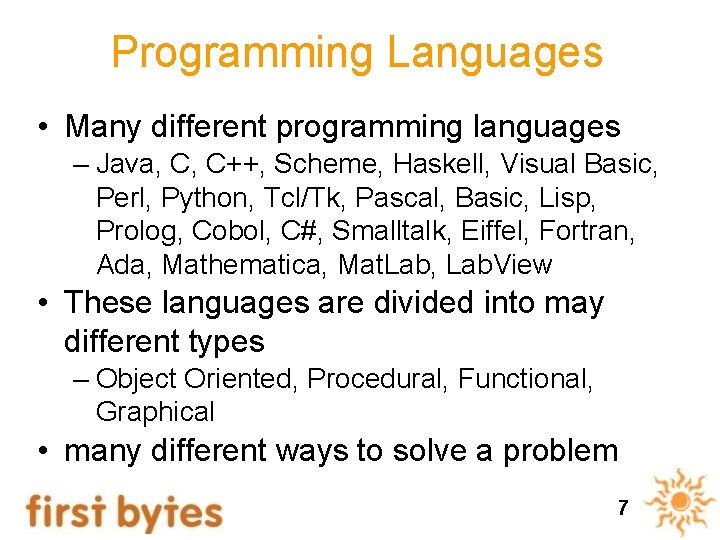 Programming Languages

• Many different programming languages
– Java, C, C++, Scheme, Haskell, Visual Basic, Perl, Python, Tcl/Tk, Pascal, Basic, Lisp, Prolog, Cobol, C#, Smalltalk, Eiffel, Fortran, Ada, Mathematica, MatLab, LabView

• These languages are divided into may different types
– Object Oriented, Procedural, Functional, Graphical

• many different ways to solve a problem

first bytes

7